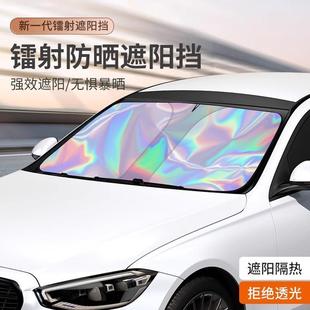 新一代镭射遮阳挡

镭射防晒遮阳挡

强效遮阳/无惧暴晒

遮阳隔热

拒绝透光